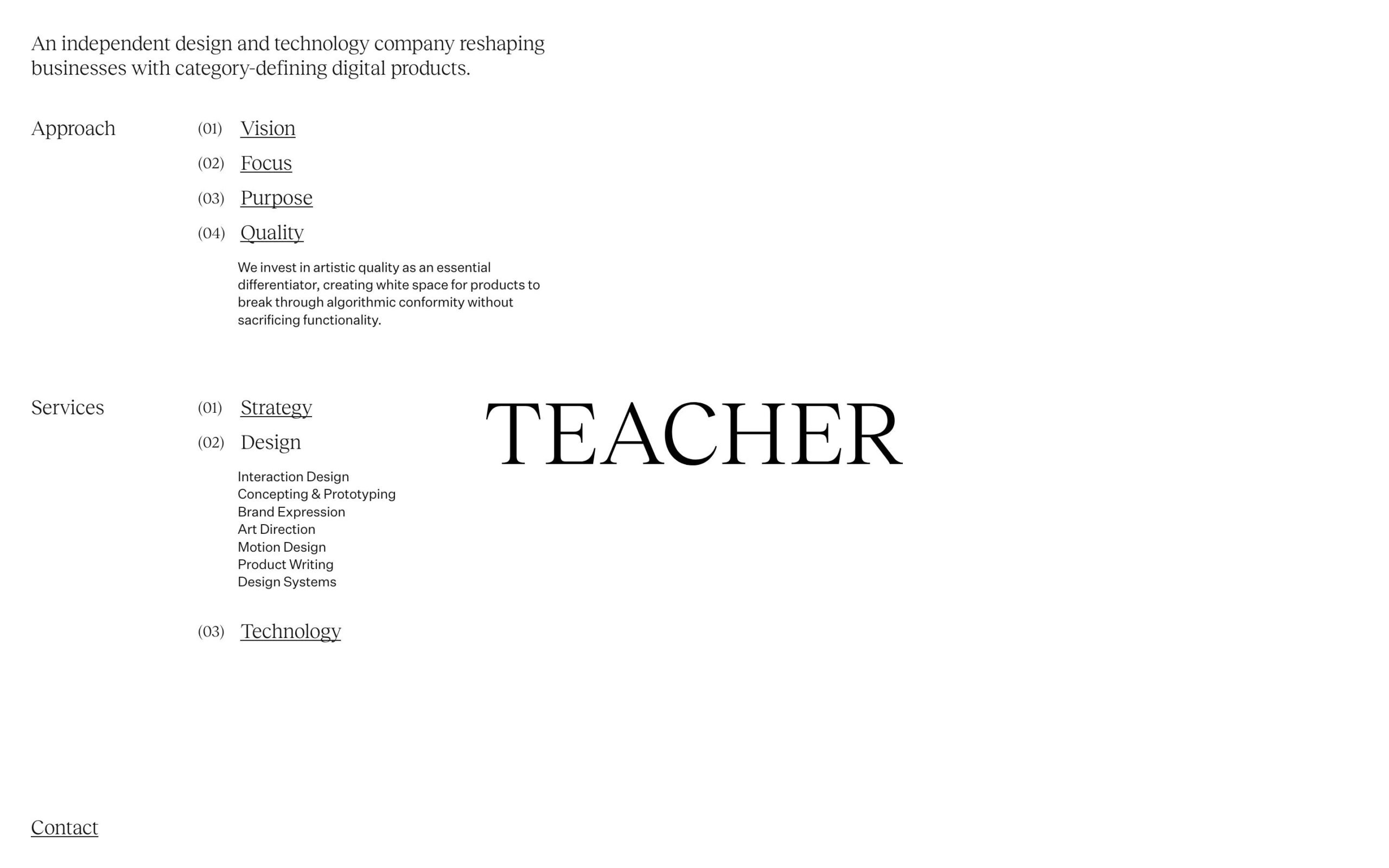 An independent design and technology company reshaping businesses with category-defining digital products.

Approach

(01) Vision

(02) Focus

(03) Purpose

(04) Quality

We invest in artistic quality as an essential differentiator, creating white space for products to break through algorithmic conformity without sacrificing functionality.

Services

(01) Strategy

(02) Design

Interaction Design
Concepting & Prototyping
Brand Expression
Art Direction
Motion Design
Product Writing
Design Systems

(03) Technology

TEACHER

Contact